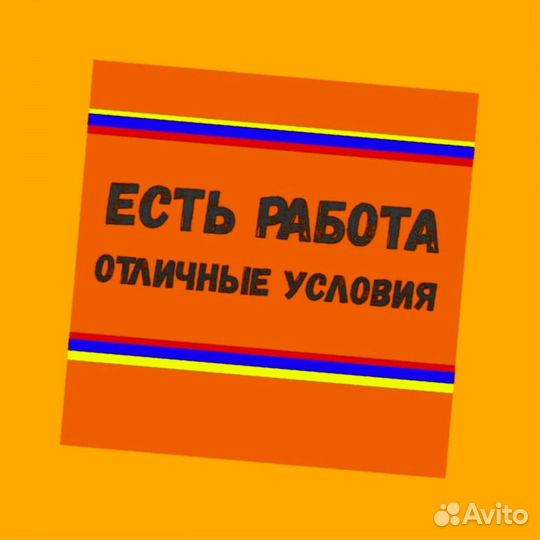 ЕСТЬ РАБОТА
ОТЛИЧНЫЕ УСЛОВИЯ

Avito